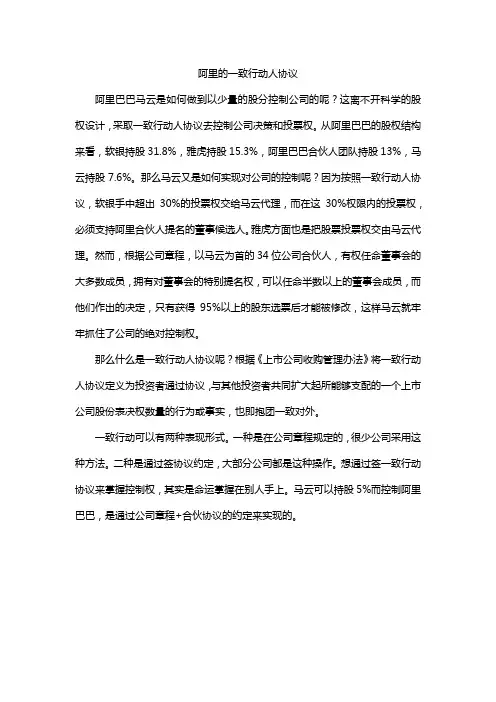 阿里的一致行动人协议

阿里巴巴马云是如何做到以少量的股分控制公司的呢？这离不开科学的股权设计，采取一致行动人协议去控制公司决策和投票权。从阿里巴巴的股权结构来看，软银持股 31.8%，雅虎持股 15.3%，阿里巴巴合伙人团队持股 13%，马云持股 7.6%。那么马云又是如何实现对公司的控制呢？因为按照一致行动人协议，软银手中超出 30%的投票权交给马云代理，而在这 30%权限内的投票权，必须支持阿里合伙人提名的董事候选人。雅虎方面也是把股票投票权交由马云代理。然而，根据公司章程，以马云为首的 34 位公司合伙人，有权任命董事会的大多数成员，拥有对董事会的特别提名权，可以任命半数以上的董事会成员，而他们作出的决定，只有获得 95%以上的股东选票后才能被修改，这样马云就牢牢抓住了公司的绝对控制权。

那么什么是一致行动人协议呢？根据《上市公司收购管理办法》将一致行动人协议定义为投资者通过协议，与其他投资者共同扩大起所能够支配的一个上市公司股份表决权数量的行为或事实，也即抱团一致对外。

一致行动可以有两种表现形式。一种是在公司章程规定的，很少公司采用这种方法。二种是通过签协议约定，大部分公司都是这种操作。想通过签一致行动协议来掌握控制权，其实是命运掌握在别人手上。马云可以持股 5%而控制阿里巴巴，是通过公司章程+合伙协议的约定来实现的。